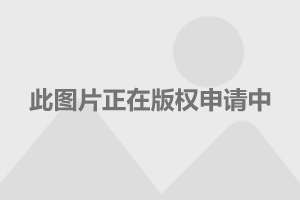 此图片正在版权申请中